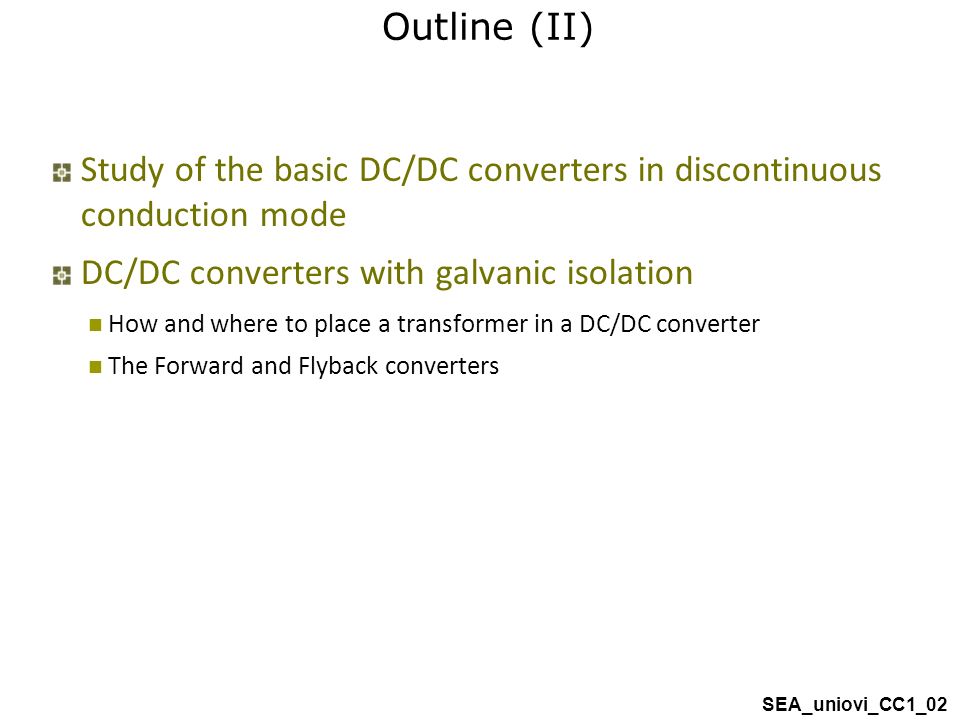 Outline (II)

Study of the basic DC/DC converters in discontinuous conduction mode

DC/DC converters with galvanic isolation

How and where to place a transformer in a DC/DC converter

The Forward and Flyback converters

SEA_uniovi_CC1_02